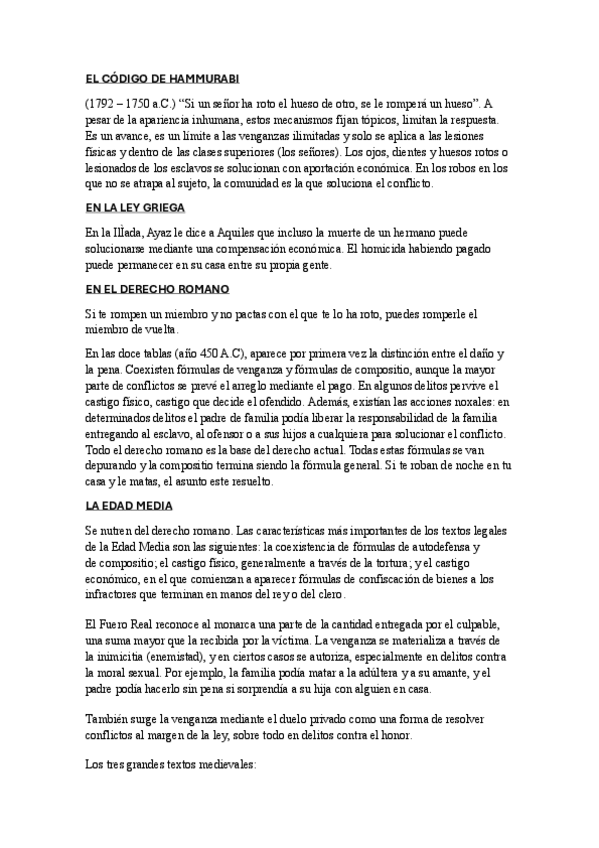 EL CÓDIGO DE HAMMURABI

(1792 – 1750 a.C.) "Si un señor ha roto el hueso de otro, se le romperá un hueso". A pesar de la apariencia inhumana, estos mecanismos fijan tópicos, limitan la respuesta. Es un avance, es un límite a las venganzas ilimitadas y solo se aplica a las lesiones físicas y dentro de las clases superiores (los señores). Los ojos, dientes y huesos rotos o lesionados de los esclavos se solucionan con aportación económica. En los robos en los que no se atrapa al sujeto, la comunidad es la que soluciona el conflicto.

EN LA LEY GRIEGA

En la Ilíada, Ayaz le dice a Aquiles que incluso la muerte de un hermano puede solucionarse mediante una compensación económica. El homicida habiendo pagado puede permanecer en su casa entre su propia gente.

EN EL DERECHO ROMANO

Si te rompen un miembro y no pactas con el que te lo ha roto, puedes romperle el miembro de vuelta.

En las doce tablas (año 450 A.C), aparece por primera vez la distinción entre el daño y la pena. Coexisten fórmulas de venganza y fórmulas de compositio, aunque la mayor parte de conflictos se prevé el arreglo mediante el pago. En algunos delitos pervive el castigo físico, castigo que decide el ofendido. Además, existían las acciones noxales: en determinados delitos el padre de familia podía liberar la responsabilidad de la familia entregando al esclavo, al ofensor o a sus hijos a cualquiera para solucionar el conflicto. Todo el derecho romano es la base del derecho actual. Todas estas fórmulas se van depurando y la compositio termina siendo la fórmula general. Si te roban de noche en tu casa y le matas, el asunto este resuelto.

LA EDAD MEDIA

Se nutren del derecho romano. Las características más importantes de los textos legales de la Edad Media son las siguientes: la coexistencia de fórmulas de autodefensa y de compositio; el castigo físico, generalmente a través de la tortura; y el castigo económico, en el que comienzan a aparecer fórmulas de confiscación de bienes a los infractores que terminan en manos del rey o del clero.

El Fuero Real reconoce al monarca una parte de la cantidad entregada por el culpable, una suma mayor que la recibida por la víctima. La venganza se materializa a través de la inimicitia (enemistad), y en ciertos casos se autoriza, especialmente en delitos contra la moral sexual. Por ejemplo, la familia podía matar a la adúltera y a su amante, y el padre podía hacerlo sin pena si sorprendía a su hija con alguien en casa.

También surge la venganza mediante el duelo privado como una forma de resolver conflictos al margen de la ley, sobre todo en delitos contra el honor.

Los tres grandes textos medievales: